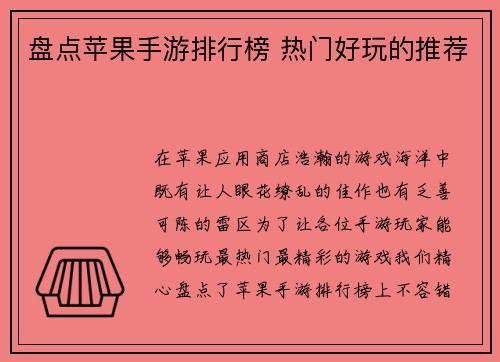 盘点苹果手游排行榜 热门好玩的推荐

在苹果应用商店浩瀚的游戏海洋中既有让人眼花缭乱的佳作也有乏善可陈的雷区为了让各位手游玩家能够畅玩最热门最精彩的游戏我们精心盘点了苹果手游排行榜上不容错